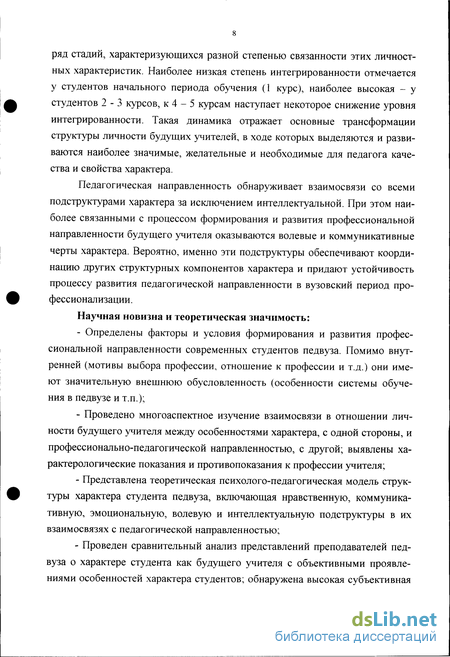 8

ряд стадий, характеризующихся разной степенью связанности этих личностных характеристик. Наиболее низкая степень интегрированности отмечается у студентов начального периода обучения (1 курс), наиболее высокая – у студентов 2 - 3 курсов, к 4 – 5 курсам наступает некоторое снижение уровня интегрированности. Такая динамика отражает основные трансформации структуры личности будущих учителей, в ходе которых выделяются и развиваются наиболее значимые, желательные и необходимые для педагога качества и свойства характера.

Педагогическая направленность обнаруживает взаимосвязи со всеми подструктурами характера за исключением интеллектуальной. При этом наиболее связанными с процессом формирования и развития профессиональной направленности будущего учителя оказываются волевые и коммуникативные черты характера. Вероятно, именно эти подструктуры обеспечивают координацию других структурных компонентов характера и придают устойчивость процессу развития педагогической направленности в вузовский период профессионализации.

Научная новизна и теоретическая значимость:

- Определены факторы и условия формирования и развития профессиональной направленности современных студентов педвуза. Помимо внутренней (мотивы выбора профессии, отношение к профессии и т.д.) они имеют значительную внешнюю обусловленность (особенности системы обучения в педвузе и т.п.);

- Проведено многоаспектное изучение взаимосвязи в отношении личности будущего учителя между особенностями характера, с одной стороны, и профессионально-педагогической направленностью, с другой; выявлены характерологические показания и противопоказания к профессии учителя;

- Представлена теоретическая психолого-педагогическая модель структуры характера студента педвуза, включающая нравственную, коммуникативную, эмоциональную, волевую и интеллектуальную подструктуры в их взаимосвязях с педагогической направленностью;

- Проведен сравнительный анализ представлений преподавателей педвуза о характере студента как будущего учителя с объективными проявлениями особенностей характера студентов; обнаружена высокая субъективная

dsLib.net
библиотека диссертаций